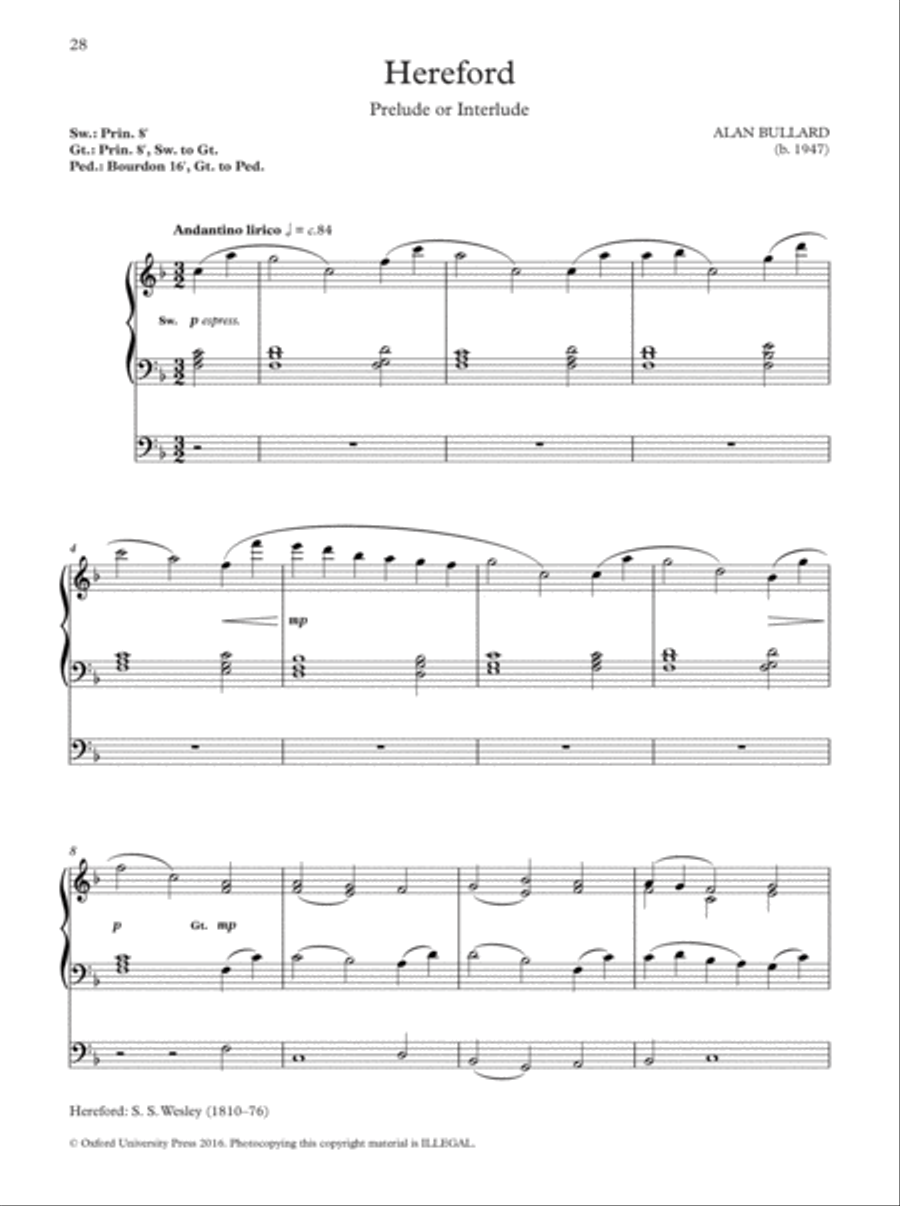 28

Hereford

Prelude or Interlude

Sw.: Prin. 8'
Gt.: Prin. 8', Sw. to Gt.
Ped.: Bourdon 16', Gt. to Ped.

ALAN BULLARD
(b. 1947)

Andantino lirico ♩ = c.84

Sw. p espress.

4

mp

8

p

Gt. mp

Hereford: S. S. Wesley (1810–76)

© Oxford University Press 2016. Photocopying this copyright material is ILLEGAL.